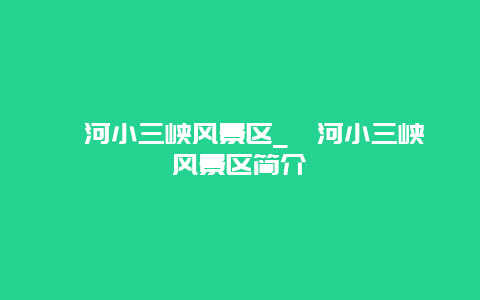 河小三峡风景区_ 河小三峡风景区简介